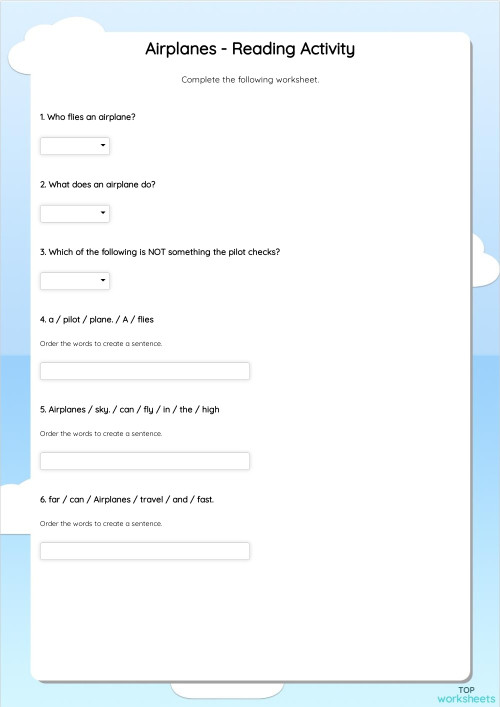 Airplanes - Reading Activity

Complete the following worksheet.

1. Who flies an airplane?

2. What does an airplane do?

3. Which of the following is NOT something the pilot checks?

4. a / pilot / plane. / A / flies

Order the words to create a sentence.

5. Airplanes / sky. / can / fly / in / the / high

Order the words to create a sentence.

6. far / can / Airplanes / travel / and / fast.

Order the words to create a sentence.

TOP
worksheets